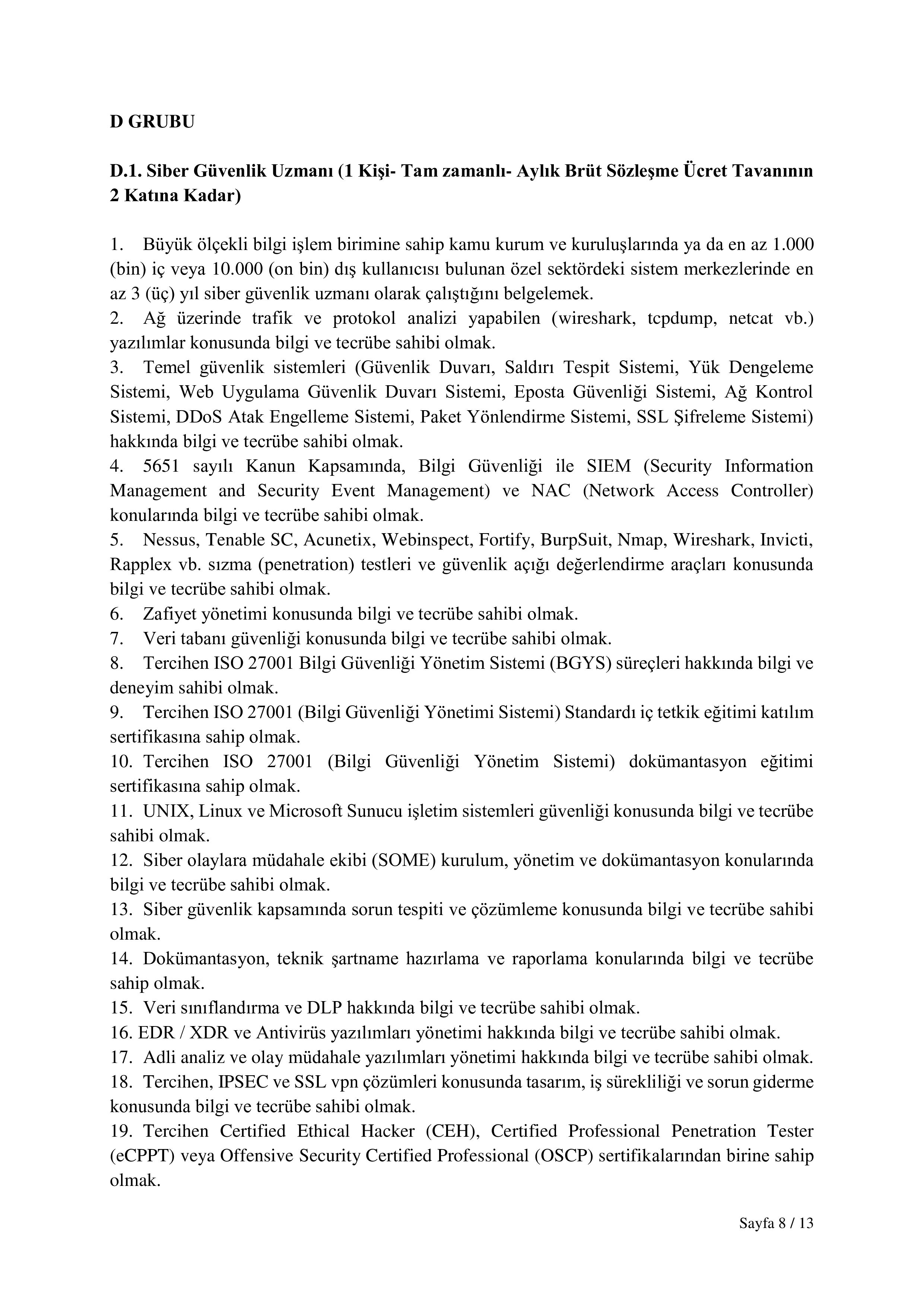 D GRUBU

D.1. Siber Güvenlik Uzmanı (1 Kişi- Tam zamanlı- Aylık Brüt Sözleşme Ücret Tavanının 2 Katına Kadar)

1. Büyük ölçekli bilgi işlem birimine sahip kamu kurum ve kuruluşlarında ya da en az 1.000 (bin) iç veya 10.000 (on bin) dış kullanıcısı bulunan özel sektördeki sistem merkezlerinde en az 3 (üç) yıl siber güvenlik uzmanı olarak çalıştığını belgelemek.
2. Ağ üzerinde trafik ve protokol analizi yapabilen (wireshark, tcpdump, netcat vb.) yazılımlar konusunda bilgi ve tecrübe sahibi olmak.
3. Temel güvenlik sistemleri (Güvenlik Duvarı, Saldırı Tespit Sistemi, Yük Dengeleme Sistemi, Web Uygulama Güvenlik Duvarı Sistemi, Eposta Güvenliği Sistemi, Ağ Kontrol Sistemi, DDoS Atak Engelleme Sistemi, Paket Yönlendirme Sistemi, SSL Şifreleme Sistemi) hakkında bilgi ve tecrübe sahibi olmak.
4. 5651 sayılı Kanun Kapsamında, Bilgi Güvenliği ile SIEM (Security Information Management and Security Event Management) ve NAC (Network Access Controller) konularında bilgi ve tecrübe sahibi olmak.
5. Nessus, Tenable SC, Acunetix, Webinspect, Fortify, BurpSuit, Nmap, Wireshark, Invicti, Rapplex vb. sızma (penetration) testleri ve güvenlik açığı değerlendirme araçları konusunda bilgi ve tecrübe sahibi olmak.
6. Zafiyet yönetimi konusunda bilgi ve tecrübe sahibi olmak.
7. Veri tabanı güvenliği konusunda bilgi ve tecrübe sahibi olmak.
8. Tercihen ISO 27001 Bilgi Güvenliği Yönetim Sistemi (BGYS) süreçleri hakkında bilgi ve deneyim sahibi olmak.
9. Tercihen ISO 27001 (Bilgi Güvenliği Yönetimi Sistemi) Standardı iç tetkik eğitimi katılım sertifikasına sahip olmak.
10. Tercihen ISO 27001 (Bilgi Güvenliği Yönetim Sistemi) dokümantasyon eğitimi sertifikasına sahip olmak.
11. UNIX, Linux ve Microsoft Sunucu işletim sistemleri güvenliği konusunda bilgi ve tecrübe sahibi olmak.
12. Siber olaylara müdahale ekibi (SOME) kurulum, yönetim ve dokümantasyon konularında bilgi ve tecrübe sahibi olmak.
13. Siber güvenlik kapsamında sorun tespiti ve çözümleme konusunda bilgi ve tecrübe sahibi olmak.
14. Dokümantasyon, teknik şartname hazırlama ve raporlama konularında bilgi ve tecrübe sahip olmak.
15. Veri sınıflandırma ve DLP hakkında bilgi ve tecrübe sahibi olmak.
16. EDR / XDR ve Antivirüs yazılımları yönetimi hakkında bilgi ve tecrübe sahibi olmak.
17. Adli analiz ve olay müdahale yazılımları yönetimi hakkında bilgi ve tecrübe sahibi olmak.
18. Tercihen, IPSEC ve SSL vpn çözümleri konusunda tasarım, iş sürekliliği ve sorun giderme konusunda bilgi ve tecrübe sahibi olmak.
19. Tercihen Certified Ethical Hacker (CEH), Certified Professional Penetration Tester (eCPPT) veya Offensive Security Certified Professional (OSCP) sertifikalarından birine sahip olmak.

Sayfa 8 / 13